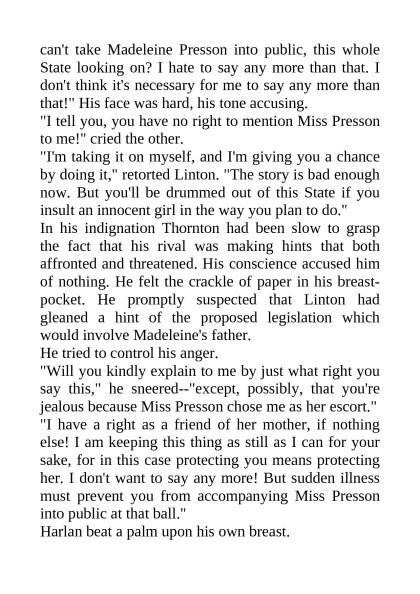 can't take Madeleine Presson into public, this whole State looking on? I hate to say any more than that. I don't think it's necessary for me to say any more than that!" His face was hard, his tone accusing.
"I tell you, you have no right to mention Miss Presson to me!" cried the other.
"I'm taking it on myself, and I'm giving you a chance by doing it," retorted Linton. "The story is bad enough now. But you'll be drummed out of this State if you insult an innocent girl in the way you plan to do."
In his indignation Thornton had been slow to grasp the fact that his rival was making hints that both affronted and threatened. His conscience accused him of nothing. He felt the crackle of paper in his breast-pocket. He promptly suspected that Linton had gleaned a hint of the proposed legislation which would involve Madeleine's father.
He tried to control his anger.
"Will you kindly explain to me by just what right you say this," he sneered--"except, possibly, that you're jealous because Miss Presson chose me as her escort."
"I have a right as a friend of her mother, if nothing else! I am keeping this thing as still as I can for your sake, for in this case protecting you means protecting her. I don't want to say any more! But sudden illness must prevent you from accompanying Miss Presson into public at that ball."
Harlan beat a palm upon his own breast.